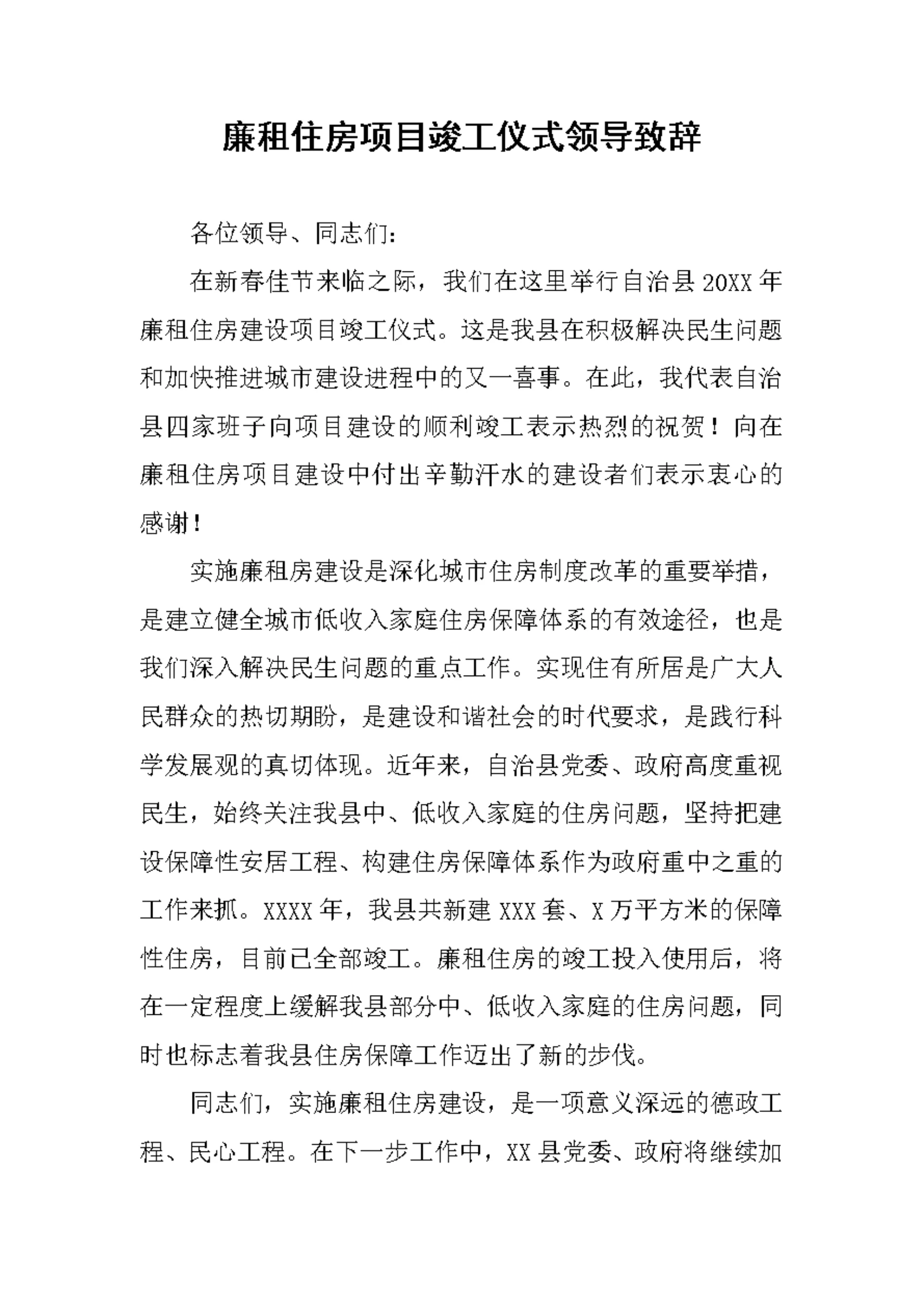 廉租住房项目竣工仪式领导致辞

各位领导、同志们：

在新春佳节来临之际，我们在这里举行自治县20XX年廉租住房建设项目竣工仪式。这是我县在积极解决民生问题和加快推进城市建设进程中的又一喜事。在此，我代表自治县四家班子向项目建设的顺利竣工表示热烈的祝贺！向在廉租住房项目建设中付出辛勤汗水的建设者们表示衷心的感谢！

实施廉租房建设是深化城市住房制度改革的重要举措，是建立健全城市低收入家庭住房保障体系的有效途径，也是我们深入解决民生问题的重点工作。实现住有所居是广大人民群众的热切期盼，是建设和谐社会的时代要求，是践行科学发展观的真切体现。近年来，自治县党委、政府高度重视民生，始终关注我县中、低收入家庭的住房问题，坚持把建设保障性安居工程、构建住房保障体系作为政府重中之重的工作来抓。XXXX年，我县共新建XXX套、X万平方米的保障性住房，目前已全部竣工。廉租住房的竣工投入使用后，将在一定程度上缓解我县部分中、低收入家庭的住房问题，同时也标志着我县住房保障工作迈出了新的步伐。

同志们，实施廉租住房建设，是一项意义深远的德政工程、民心工程。在下一步工作中，XX县党委、政府将继续加